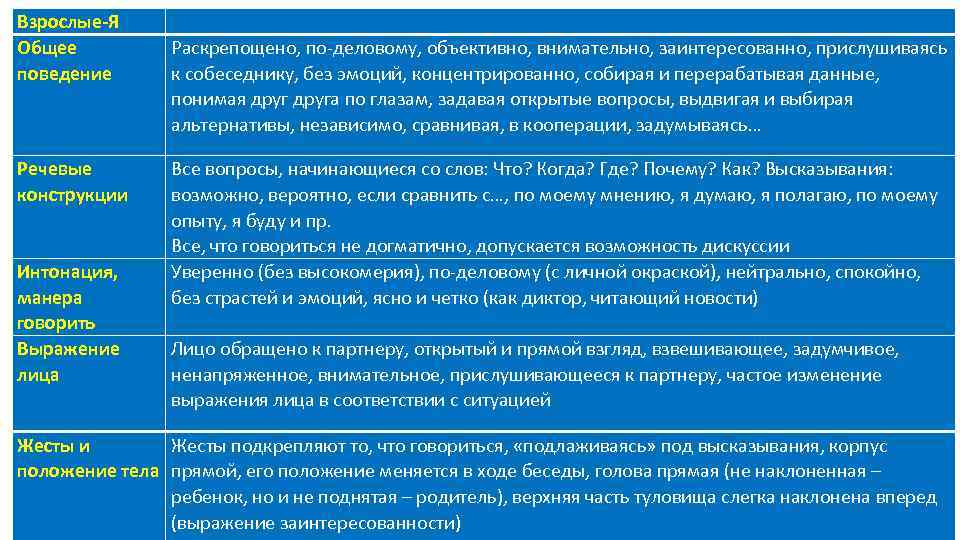 | Взрослые-Я | |
|---|---|
| Общее поведение | Раскрепощено, по-деловому, объективно, внимательно, заинтересованно, прислушиваясь к собеседнику, без эмоций, концентрированно, собирая и перерабатывая данные, понимая друг друга по глазам, задавая открытые вопросы, выдвигая и выбирая альтернативы, независимо, сравнивая, в кооперации, задумываясь… |
| Речевые конструкции | Все вопросы, начинающиеся со слов: Что? Когда? Где? Почему? Как? Высказывания: возможно, вероятно, если сравнить с…, по моему мнению, я думаю, я полагаю, по моему опыту, я буду и пр. Все, что говориться не догматично, допускается возможность дискуссии |
| Интонация, манера говорить | Уверенно (без высокомерия), по-деловому (с личной окраской), нейтрально, спокойно, без страстей и эмоций, ясно и четко (как диктор, читающий новости) |
| Выражение лица | Лицо обращено к партнеру, открытый и прямой взгляд, взвешивающее, задумчивое, ненапряженное, внимательное, прислушивающееся к партнеру, частое изменение выражения лица в соответствии с ситуацией |
| Жесты и положение тела | Жесты подкрепляют то, что говориться, «подлаживаясь» под высказывания, корпус прямой, его положение меняется в ходе беседы, голова прямая (не наклоненная – ребенок, но и не поднятая – родитель), верхняя часть туловища слегка наклонена вперед (выражение заинтересованности) |